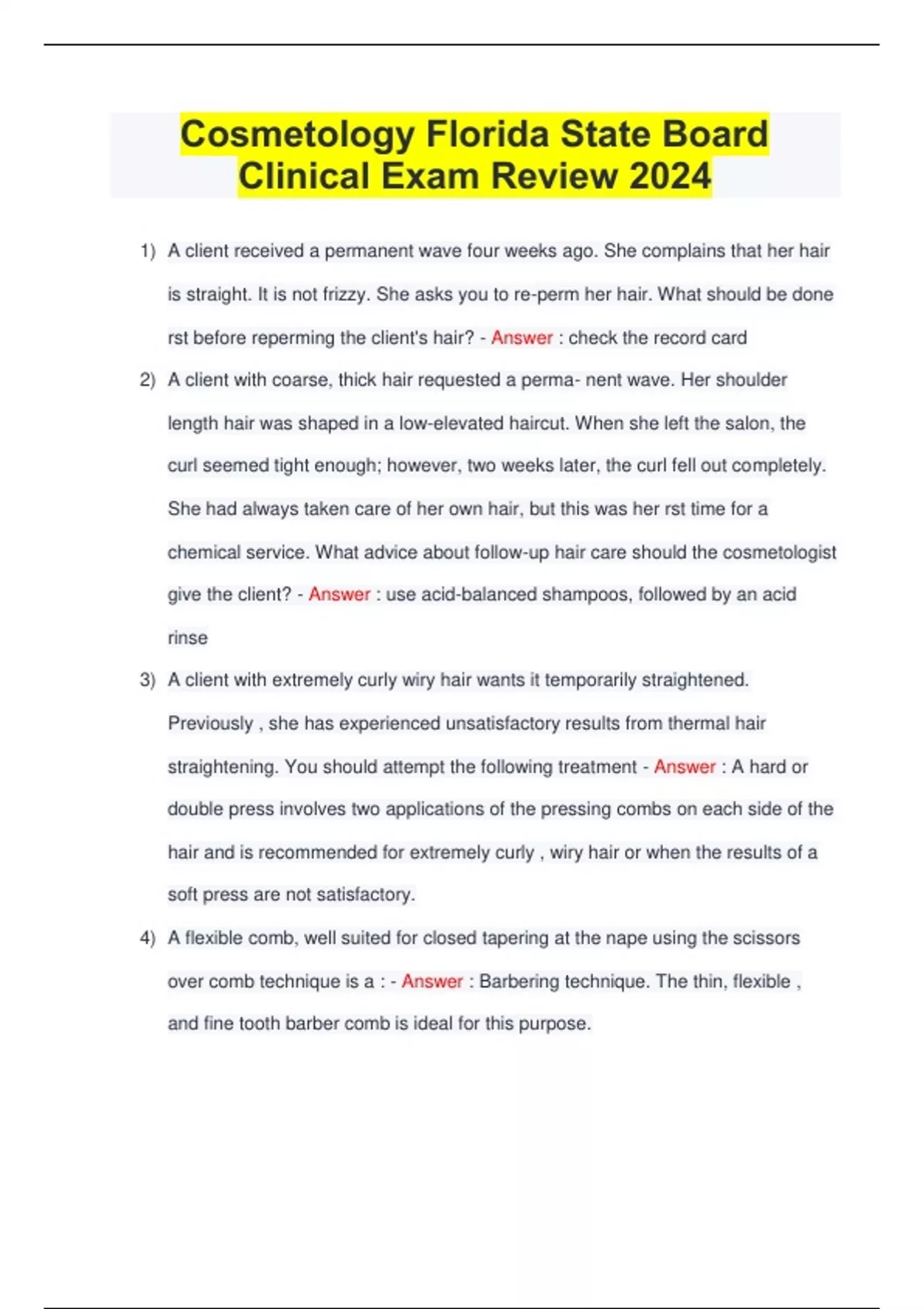 Cosmetology Florida State Board Clinical Exam Review 2024

1) A client received a permanent wave four weeks ago. She complains that her hair is straight. It is not frizzy. She asks you to re-perm her hair. What should be done rst before reperming the client's hair? - Answer : check the record card

2) A client with coarse, thick hair requested a perma- nent wave. Her shoulder length hair was shaped in a low-elevated haircut. When she left the salon, the curl seemed tight enough; however, two weeks later, the curl fell out completely. She had always taken care of her own hair, but this was her rst time for a chemical service. What advice about follow-up hair care should the cosmetologist give the client? - Answer : use acid-balanced shampoos, followed by an acid rinse

3) A client with extremely curly wiry hair wants it temporarily straightened. Previously , she has experienced unsatisfactory results from thermal hair straightening. You should attempt the following treatment - Answer : A hard or double press involves two applications of the pressing combs on each side of the hair and is recommended for extremely curly , wiry hair or when the results of a soft press are not satisfactory.

4) A flexible comb, well suited for closed tapering at the nape using the scissors over comb technique is a : - Answer : Barbering technique. The thin, flexible , and fine tooth barber comb is ideal for this purpose.